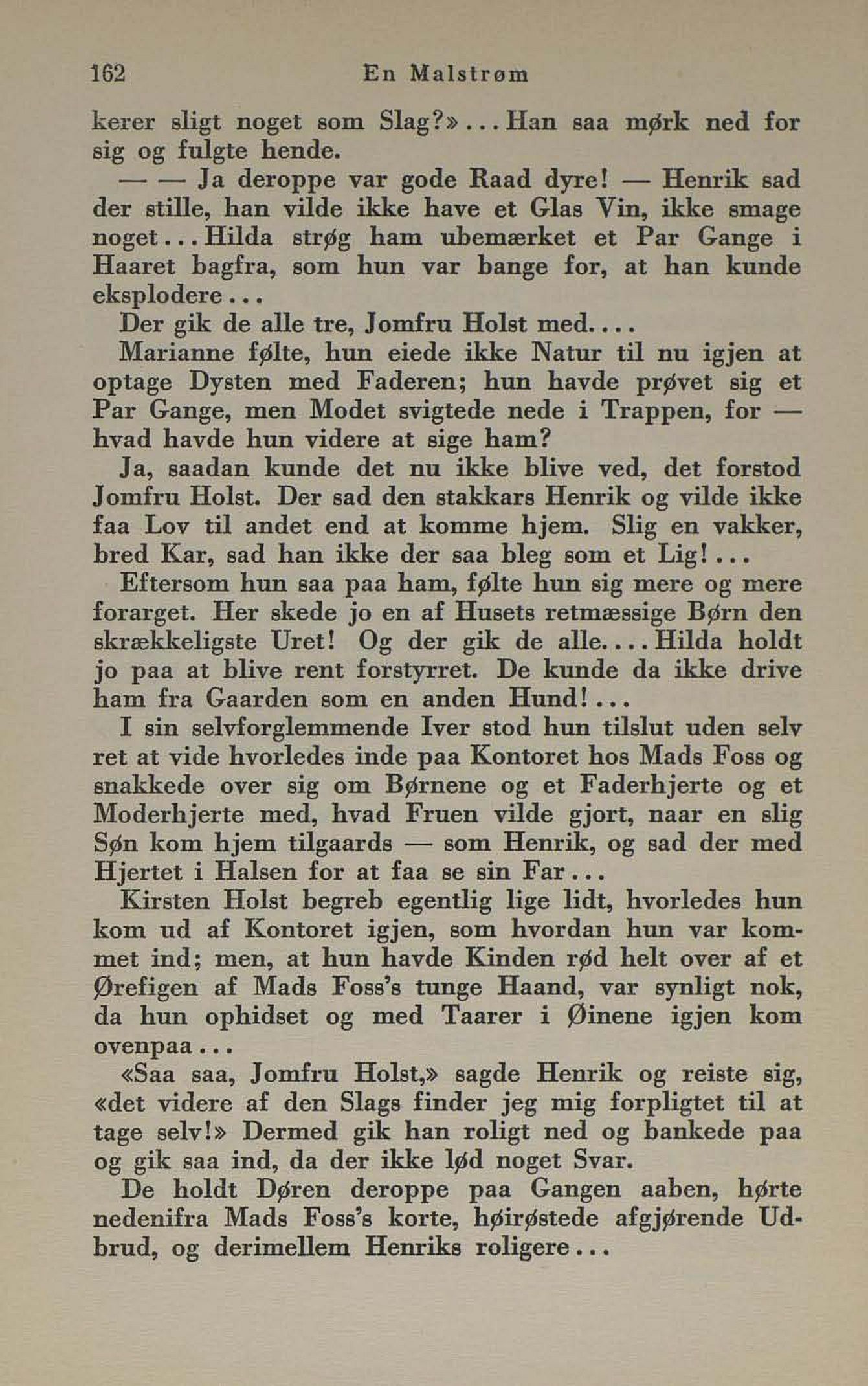 162 En Malstrøm

kerer sligt noget som Slag?»... Han saa mørk ned for sig og fulgte hende.

— — Ja deroppe var gode Raad dyre! — Henrik sad der stille, han vilde ikke have et Glas Vin, ikke smage noget... Hilda strøg ham ubemærket et Par Gange i Haaret bagfra, som hun var bange for, at han kunde eksplodere...

Der gik de alle tre, Jomfru Holst med....

Marianne følte, hun eiede ikke Natur til nu igjen at optage Dysten med Faderen; hun havde prøvet sig et Par Gange, men Modet svigtede nede i Trappen, for — hvad havde hun videre at sige ham?

Ja, saadan kunde det nu ikke blive ved, det forstod Jomfru Holst. Der sad den stakkars Henrik og vilde ikke faa Lov til andet end at komme hjem. Slig en vakker, bred Kar, sad han ikke der saa bleg som et Lig!...

Eftersom hun saa paa ham, følte hun sig mere og mere forarget. Her skede jo en af Husets retmæssige Børn den skrækkeligste Uret! Og der gik de alle.... Hilda holdt jo paa at blive rent forstyrret. De kunde da ikke drive ham fra Gaarden som en anden Hund!...

I sin selvforglemmende Iver stod hun tilslut uden selv ret at vide hvorledes inde paa Kontoret hos Mads Foss og snakkede over sig om Børnene og et Faderhjerte og et Moderhjerte med, hvad Fruen vilde gjort, naar en slig Søn kom hjem tilgaards — som Henrik, og sad der med Hjertet i Halsen for at faa se sin Far...

Kirsten Holst begreb egentlig lige lidt, hvorledes hun kom ud af Kontoret igjen, som hvordan hun var kommet ind; men, at hun havde Kinden rød helt over af et Ørefigen af Mads Foss's tunge Haand, var synligt nok, da hun ophidset og med Taarer i Øinene igjen kom ovenpaa...

«Saa saa, Jomfru Holst,» sagde Henrik og reiste sig, «det videre af den Slags finder jeg mig forpligtet til at tage selv!» Dermed gik han roligt ned og bankede paa og gik saa ind, da der ikke lød noget Svar.

De holdt Døren deroppe paa Gangen aaben, hørte nedenifra Mads Foss's korte, høirøstede afgjørende Udbrud, og derimellem Henriks roligere...